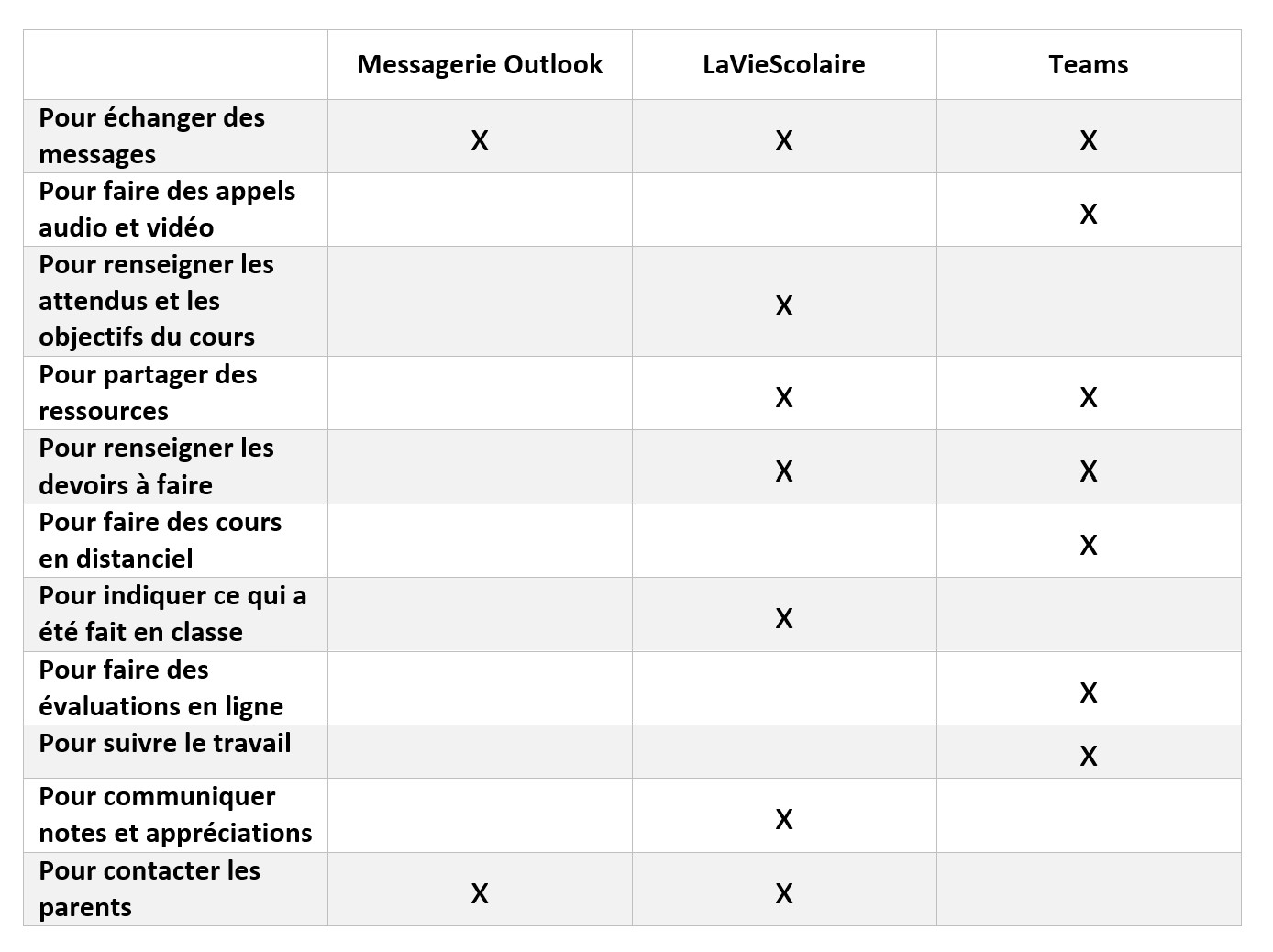 | | Messagerie Outlook | LaVieScolaire | Teams |
|---|---|---|---|
| Pour échanger des messages | X | X | X |
| Pour faire des appels audio et vidéo | | | X |
| Pour renseigner les attendus et les objectifs du cours | | X | |
| Pour partager des ressources | | X | X |
| Pour renseigner les devoirs à faire | | X | X |
| Pour faire des cours en distanciel | | | X |
| Pour indiquer ce qui a été fait en classe | | X | |
| Pour faire des évaluations en ligne | | | X |
| Pour suivre le travail | | | X |
| Pour communiquer notes et appréciations | | X | |
| Pour contacter les parents | X | X | |